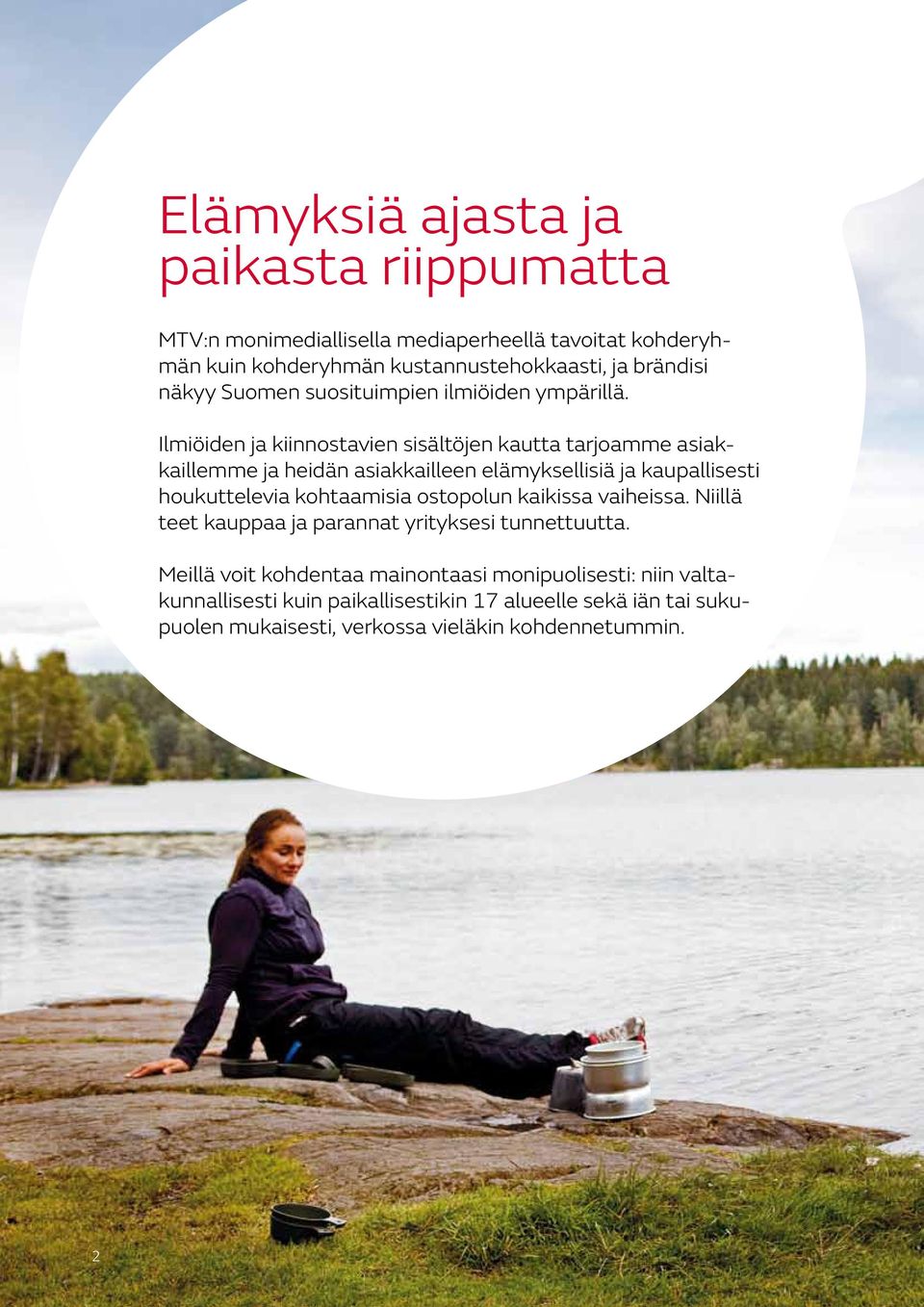 Elämyksiä ajasta ja paikasta riippumatta

MTV:n monimediallisella mediaperheellä tavoitat kohderyhmän kuin kohderyhmän kustannustehokkaasti, ja brändisi näkyy Suomen suosituimpien ilmiöiden ympärillä.

Ilmiöiden ja kiinnostavien sisältöjen kautta tarjoamme asiakkaillemme ja heidän asiakkailleen elämyksellisiä ja kaupallisesti houkuttelevia kohtaamisia ostopolun kaikissa vaiheissa. Niillä teet kauppaa ja parannat yrityksesi tunnettuutta.

Meillä voit kohdentaa mainontaasi monipuolisesti: niin valtakunnallisesti kuin paikallisestikin 17 alueelle sekä iän tai sukupuolen mukaisesti, verkossa vieläkin kohdennetummin.

2